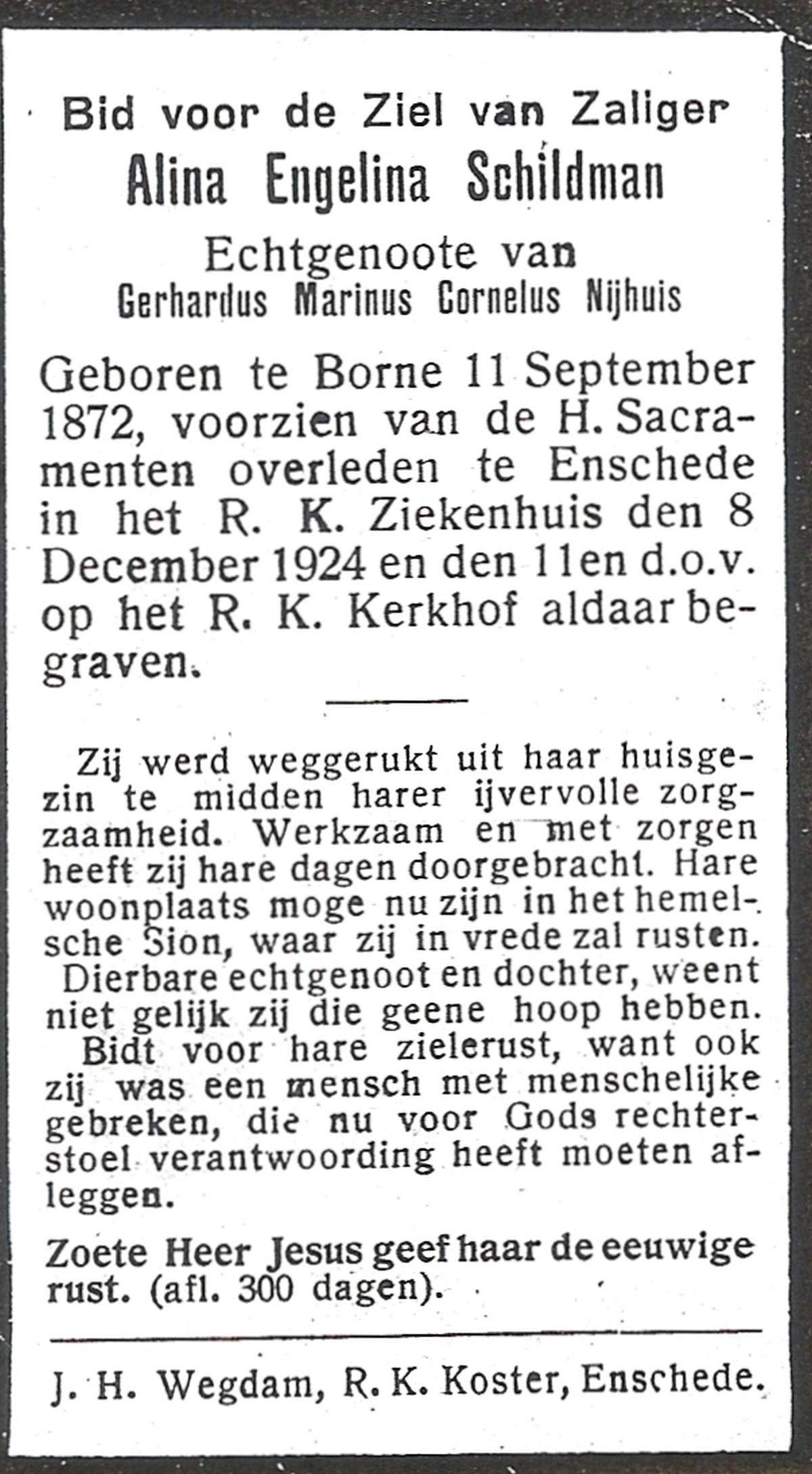 Bid voor de Ziel van Zaliger
Alina Engelina Schildman
Echtgenoote van
Gerhardus Marinus Cornelus Nijhuis

Geboren te Borne 11 September 1872, voorzien van de H. Sacramenten overleden te Enschede in het R. K. Ziekenhuis den 8 December 1924 en den 11en d.o.v. op het R. K. Kerkhof aldaar begraven.

Zij werd weggerukt uit haar huisgezin te midden harer ijvervolle zorgzaamheid. Werkzaam en met zorgen heeft zij hare dagen doorgebracht. Hare woonplaats moge nu zijn in het hemelsche Sion, waar zij in vrede zal rusten.
Dierbare echtgenoot en dochter, weent niet gelijk zij die geene hoop hebben.
Bidt voor hare zielerust, want ook zij was een mensch met menschelijke gebreken, die nu voor Gods rechterstoel verantwoording heeft moeten afleggen.

Zoete Heer Jesus geef haar de eeuwige rust. (afl. 300 dagen).

J. H. Wegdam, R. K. Koster, Enschede.